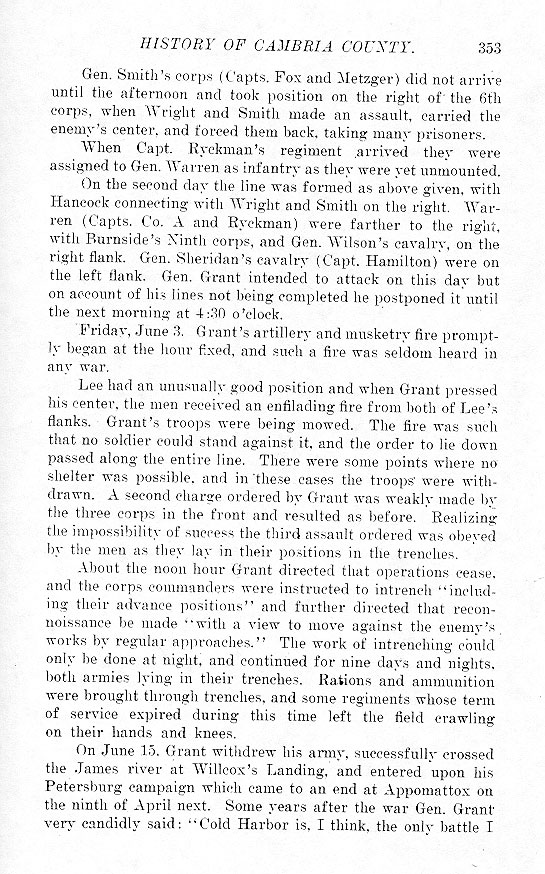 HISTORY OF CAMBRIA COUNTY. 353

Gen. Smith's corps (Capts. Fox and Metzger) did not arrive until the afternoon and took position on the right of the 6th corps, when Wright and Smith made an assault, carried the enemy's center, and forced them back, taking many prisoners.

When Capt. Ryckman's regiment arrived they were assigned to Gen. Warren as infantry as they were yet unmounted.

On the second day the line was formed as above given, with Hancock connecting with Wright and Smith on the right. Warren (Capts. Co. A and Ryckman) were farther to the right, with Burnside's Ninth corps, and Gen. Wilson's cavalry, on the right flank. Gen. Sheridan's cavalry (Capt. Hamilton) were on the left flank. Gen. Grant intended to attack on this day but on account of his lines not being completed he postponed it until the next morning at 4:30 o'clock.

Friday, June 3. Grant's artillery and musketry fire promptly began at the hour fixed, and such a fire was seldom heard in any war.

Lee had an unusually good position and when Grant pressed his center, the men received an enfilading fire from both of Lee's flanks. Grant's troops were being mowed. The fire was such that no soldier could stand against it, and the order to lie down passed along the entire line. There were some points where no shelter was possible, and in these cases the troops were withdrawn. A second charge ordered by Grant was weakly made by the three corps in the front and resulted as before. Realizing the impossibility of success the third assault ordered was obeyed by the men as they lay in their positions in the trenches.

About the noon hour Grant directed that operations cease, and the corps commanders were instructed to intrench "including their advance positions" and further directed that reconnoissance be made "with a view to move against the enemy's works by regular approaches." The work of intrenching could only be done at night, and continued for nine days and nights, both armies lying in their trenches. Rations and ammunition were brought through trenches, and some regiments whose term of service expired during this time left the field crawling on their hands and knees.

On June 15, Grant withdrew his army, successfully crossed the James river at Willcox's Landing, and entered upon his Petersburg campaign which came to an end at Appomattox on the ninth of April next. Some years after the war Gen. Grant very candidly said: "Cold Harbor is, I think, the only battle I